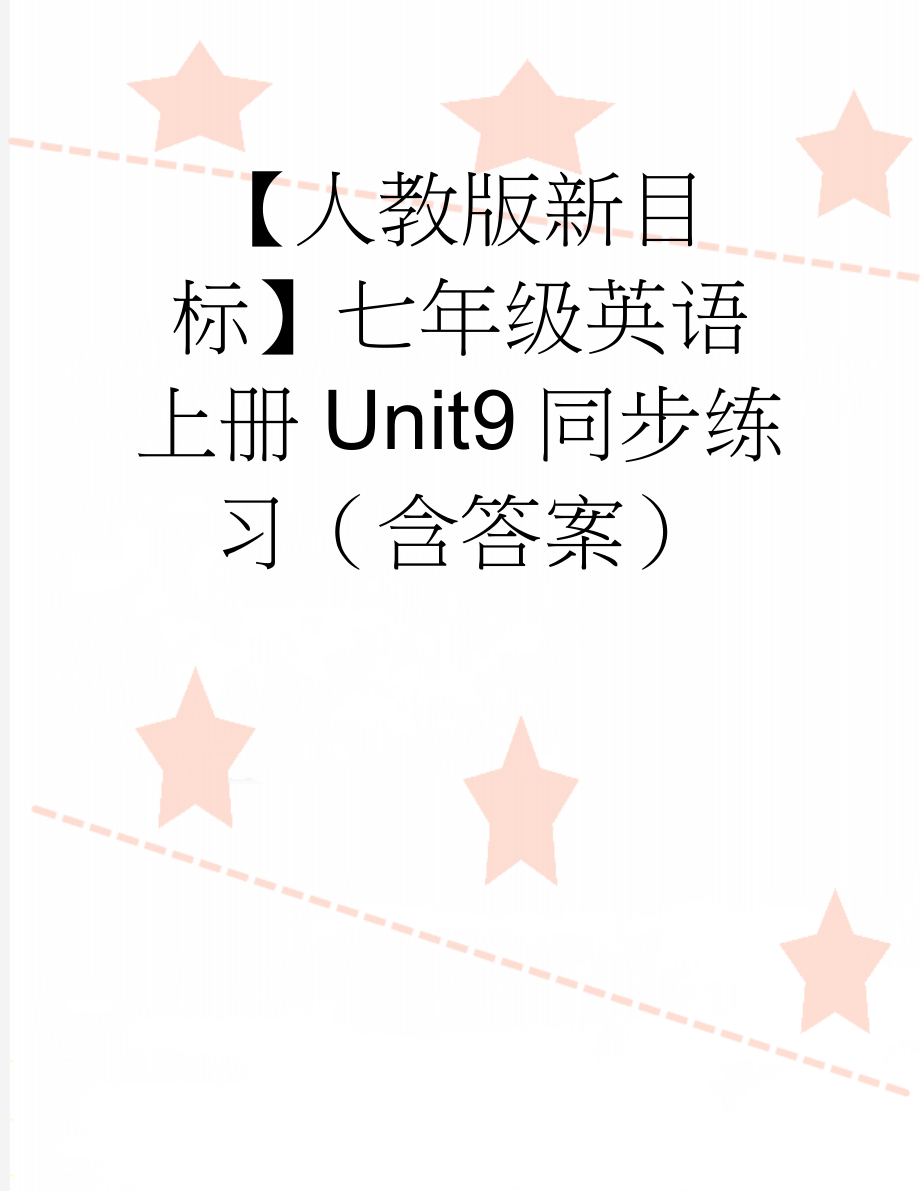 【人教版新目标】七年级英语上册 Unit9 同步练习（含答案）